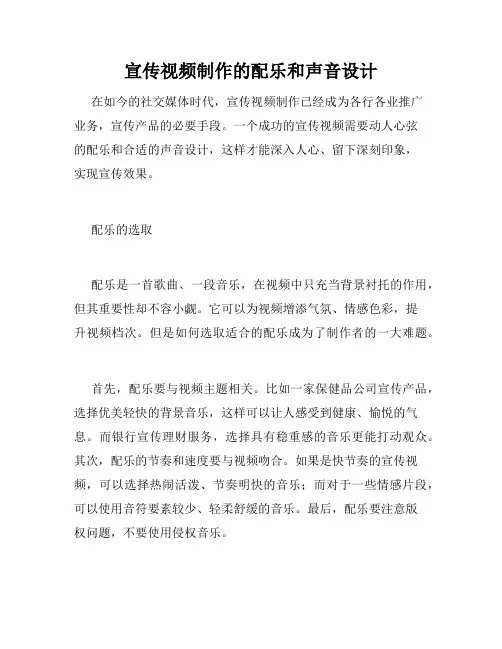 宣传视频制作的配乐和声音设计

在如今的社交媒体时代，宣传视频制作已经成为各行各业推广业务，宣传产品的必要手段。一个成功的宣传视频需要动人心弦的配乐和合适的声音设计，这样才能深入人心、留下深刻印象，实现宣传效果。

配乐的选取

配乐是一首歌曲、一段音乐，在视频中只充当背景衬托的作用，但其重要性却不容小觑。它可以为视频增添气氛、情感色彩，提升视频档次。但是如何选取适合的配乐成为了制作者的一大难题。

首先，配乐要与视频主题相关。比如一家保健品公司宣传产品，选择优美轻快的背景音乐，这样可以让人感受到健康、愉悦的气息。而银行宣传理财服务，选择具有稳重感的音乐更能打动观众。其次，配乐的节奏和速度要与视频吻合。如果是快节奏的宣传视频，可以选择热闹活泼、节奏明快的音乐；而对于一些情感片段，可以使用音符要素较少、轻柔舒缓的音乐。最后，配乐要注意版权问题，不要使用侵权音乐。